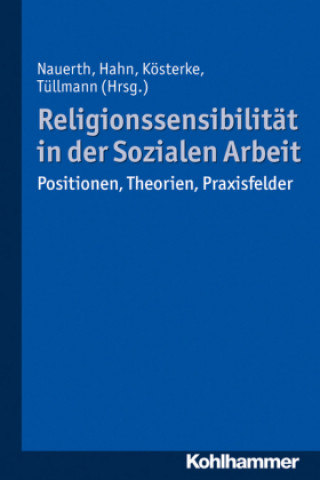 Nauerth, Hahn, Kösterke, Tüllmann (Hrsg.)

Religionssensibilität in der Sozialen Arbeit

Positionen, Theorien, Praxisfelder

Kohlhammer